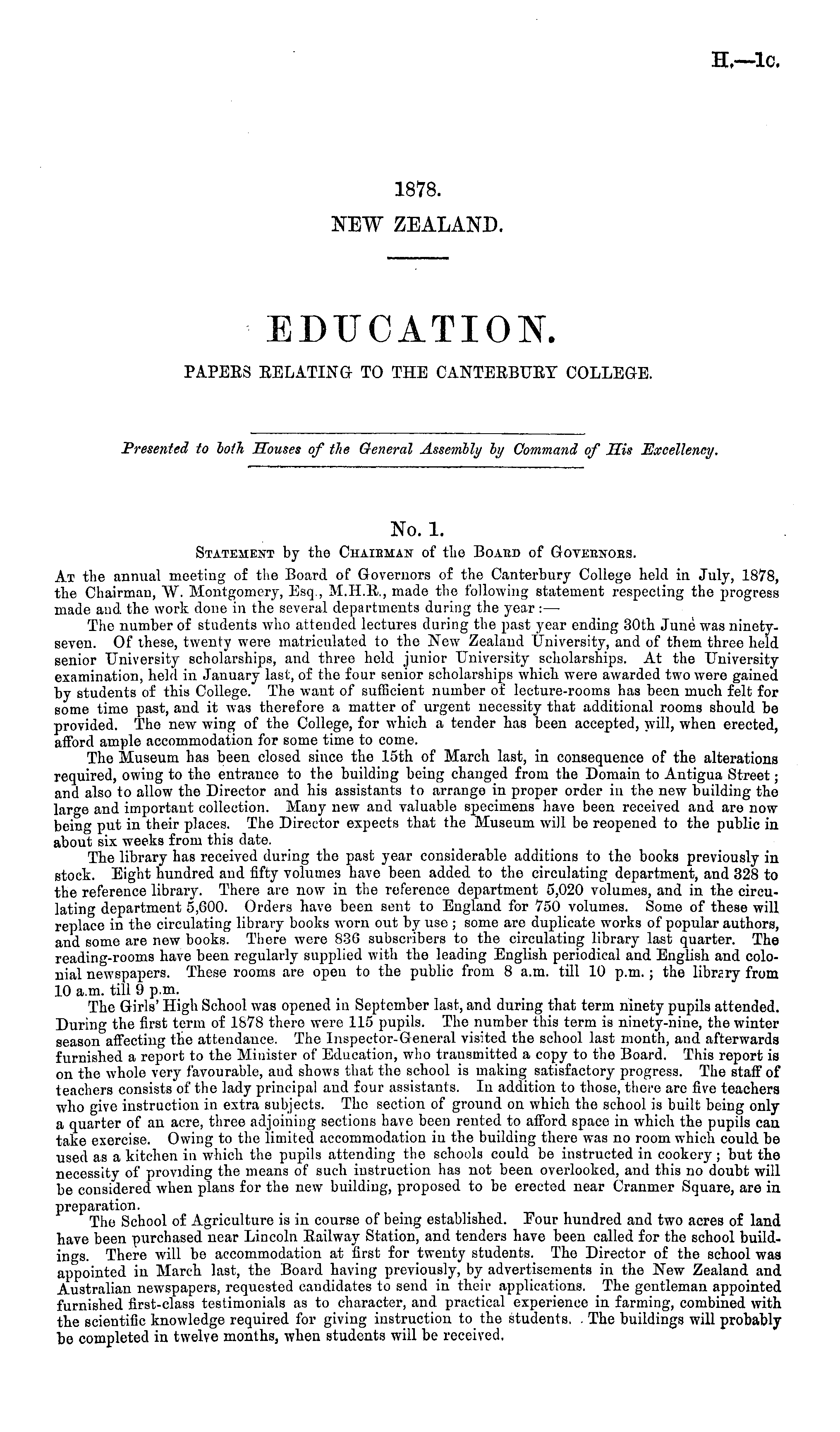 H.—1c.

1878.
NEW ZEALAND.

EDUCATION.
PAPERS RELATING TO THE CANTERBURY COLLEGE.

Presented to both Houses of the General Assembly by Command of His Excellency.

No. 1.
Statement by the Chairman of the Board of Governors.

At the annual meeting of the Board of Governors of the Canterbury College held in July, 1878, the Chairman, W. Montgomery, Esq., M.H.R., made the following statement respecting the progress made and the work done in the several departments during the year:—

The number of students who attended lectures during the past year ending 30th June was ninety-seven. Of these, twenty were matriculated to the New Zealand University, and of them three held senior University scholarships, and three held junior University scholarships. At the University examination, held in January last, of the four senior scholarships which were awarded two were gained by students of this College. The want of sufficient number of lecture-rooms has been much felt for some time past, and it was therefore a matter of urgent necessity that additional rooms should be provided. The new wing of the College, for which a tender has been accepted, will, when erected, afford ample accommodation for some time to come.

The Museum has been closed since the 15th of March last, in consequence of the alterations required, owing to the entrance to the building being changed from the Domain to Antigua Street; and also to allow the Director and his assistants to arrange in proper order in the new building the large and important collection. Many new and valuable specimens have been received and are now being put in their places. The Director expects that the Museum will be reopened to the public in about six weeks from this date.

The library has received during the past year considerable additions to the books previously in stock. Eight hundred and fifty volumes have been added to the circulating department, and 328 to the reference library. There are now in the reference department 5,020 volumes, and in the circulating department 5,600. Orders have been sent to England for 750 volumes. Some of these will replace in the circulating library books worn out by use; some are duplicate works of popular authors, and some are new books. There were 836 subscribers to the circulating library last quarter. The reading-rooms have been regularly supplied with the leading English periodical and English and colonial newspapers. These rooms are open to the public from 8 a.m. till 10 p.m.; the library from 10 a.m. till 9 p.m.

The Girls' High School was opened in September last, and during that term ninety pupils attended. During the first term of 1878 there were 115 pupils. The number this term is ninety-nine, the winter season affecting the attendance. The Inspector-General visited the school last month, and afterwards furnished a report to the Minister of Education, who transmitted a copy to the Board. This report is on the whole very favourable, and shows that the school is making satisfactory progress. The staff of teachers consists of the lady principal and four assistants. In addition to those, there are five teachers who give instruction in extra subjects. The section of ground on which the school is built being only a quarter of an acre, three adjoining sections have been rented to afford space in which the pupils can take exercise. Owing to the limited accommodation in the building there was no room which could be used as a kitchen in which the pupils attending the schools could be instructed in cookery; but the necessity of providing the means of such instruction has not been overlooked, and this no doubt will be considered when plans for the new building, proposed to be erected near Cranmer Square, are in preparation.

The School of Agriculture is in course of being established. Four hundred and two acres of land have been purchased near Lincoln Railway Station, and tenders have been called for the school buildings. There will be accommodation at first for twenty students. The Director of the school was appointed in March last, the Board having previously, by advertisements in the New Zealand and Australian newspapers, requested candidates to send in their applications. The gentleman appointed furnished first-class testimonials as to character, and practical experience in farming, combined with the scientific knowledge required for giving instruction to the students. The buildings will probably be completed in twelve months, when students will be received.